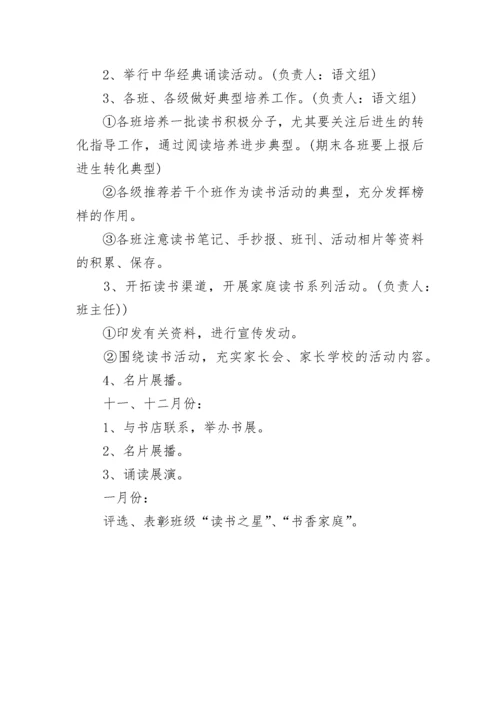 2、举行中华经典诵读活动。(负责人：语文组)

3、各班、各级做好典型培养工作。(负责人：语文组)

①各班培养一批读书积极分子，尤其要关注后进生的转化指导工作，通过阅读培养进步典型。(期末各班要上报后进生转化典型)

②各级推荐若干个班作为读书活动的典型，充分发挥榜样的作用。

③各班注意读书笔记、手抄报、班刊、活动相片等资料的积累、保存。

3、开拓读书渠道，开展家庭读书系列活动。(负责人：班主任))

①印发有关资料，进行宣传发动。

②围绕读书活动，充实家长会、家长学校的活动内容。

4、名片展播。

十一、十二月份：

1、与书店联系，举办书展。

2、名片展播。

3、诵读展演。

一月份：

评选、表彰班级“读书之星”、“书香家庭”。